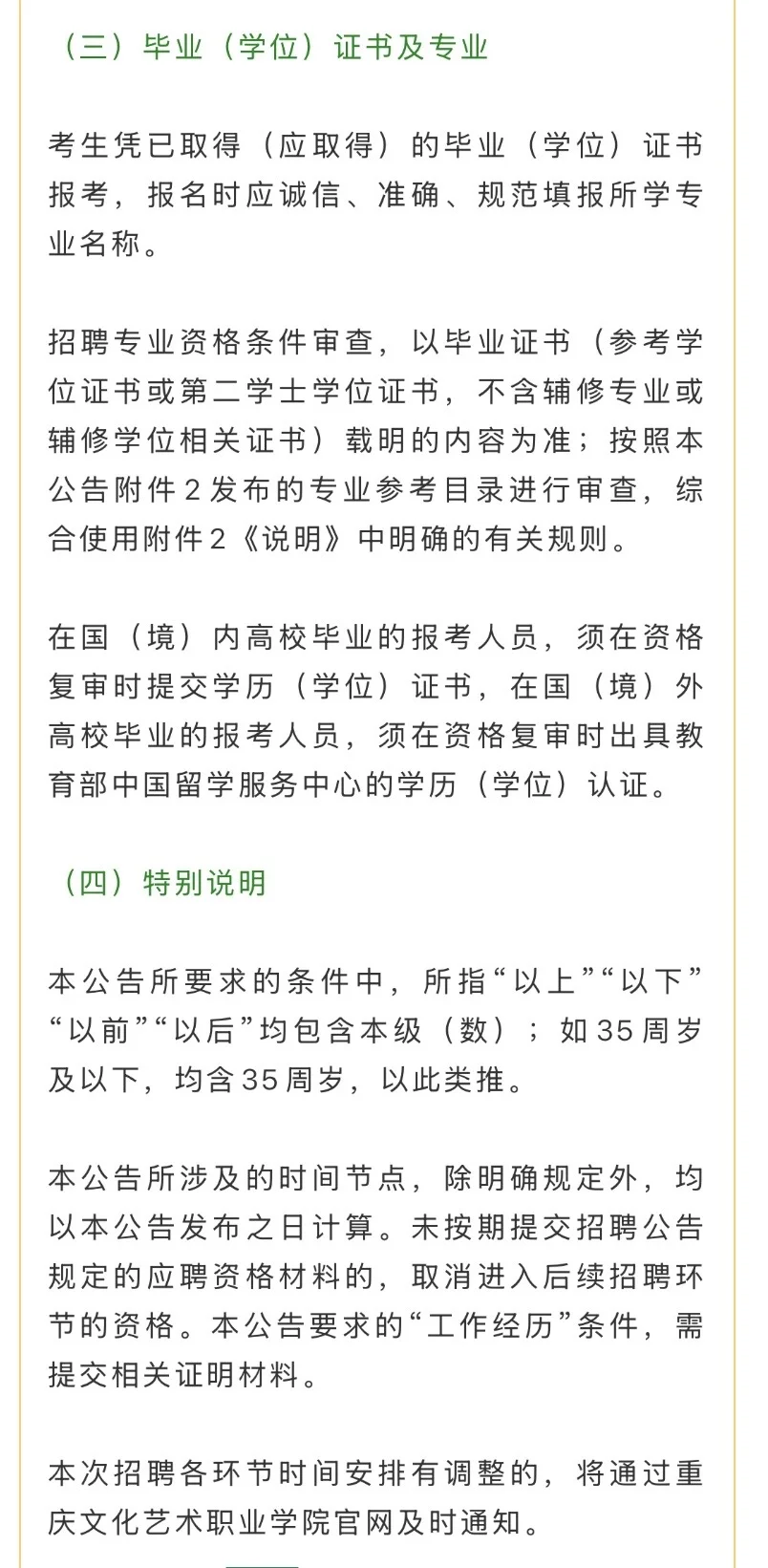 （三）毕业（学位）证书及专业

考生凭已取得（应取得）的毕业（学位）证书报考，报名时应诚信、准确、规范填报所学专业名称。

招聘专业资格条件审查，以毕业证书（参考学位证书或第二学士学位证书，不含辅修专业或辅修学位相关证书）载明的内容为准；按照本公告附件2发布的专业参考目录进行审查，综合使用附件2《说明》中明确的有关规则。

在国（境）内高校毕业的报考人员，须在资格复审时提交学历（学位）证书，在国（境）外高校毕业的报考人员，须在资格复审时出具教育部中国留学服务中心的学历（学位）认证。

（四）特别说明

本公告所要求的条件中，所指“以上”“以下”“以前”“以后”均包含本级（数）；如35周岁及以下，均含35周岁，以此类推。

本公告所涉及的时间节点，除明确规定外，均以本公告发布之日计算。未按期提交招聘公告规定的应聘资格材料的，取消进入后续招聘环节的资格。本公告要求的“工作经历”条件，需提交相关证明材料。

本次招聘各环节时间安排有调整的，将通过重庆文化艺术职业学院官网及时通知。